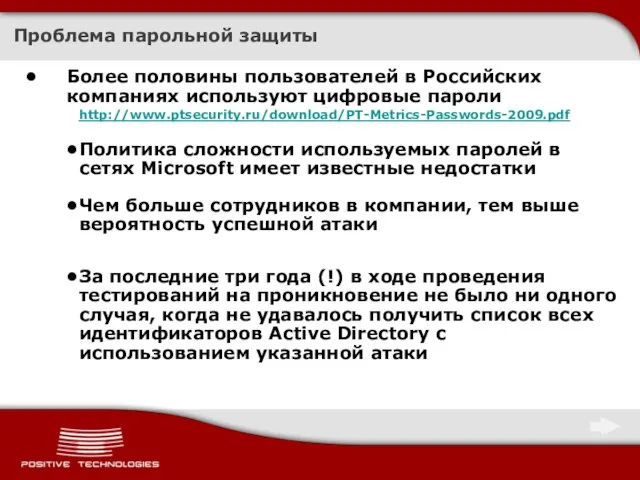 Проблема парольной защиты

• Более половины пользователей в Российских компаниях используют цифровые пароли
http://www.ptsecurity.ru/download/PT-Metrics-Passwords-2009.pdf

• Политика сложности используемых паролей в сетях Microsoft имеет известные недостатки

• Чем больше сотрудников в компании, тем выше вероятность успешной атаки

• За последние три года (!) в ходе проведения тестирований на проникновение не было ни одного случая, когда не удавалось получить список всех идентификаторов Active Directory с использованием указанной атаки

POSITIVE TECHNOLOGIES